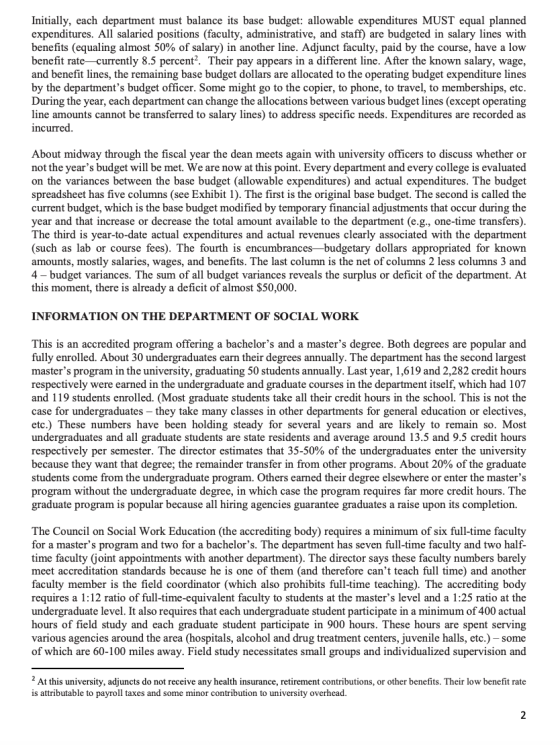 Initially, each department must balance its base budget: allowable expenditures MUST equal planned expenditures. All salaried positions (faculty, administrative, and staff) are budgeted in salary lines with benefits (equaling almost 50% of salary) in another line. Adjunct faculty, paid by the course, have a low benefit rate—currently 8.5 percent$^{2}$. Their pay appears in a different line. After the known salary, wage, and benefit lines, the remaining base budget dollars are allocated to the operating budget expenditure lines by the department's budget officer. Some might go to the copier, to phone, to travel, to memberships, etc. During the year, each department can change the allocations between various budget lines (except operating line amounts cannot be transferred to salary lines) to address specific needs. Expenditures are recorded as incurred.

About midway through the fiscal year the dean meets again with university officers to discuss whether or not the year's budget will be met. We are now at this point. Every department and every college is evaluated on the variances between the base budget (allowable expenditures) and actual expenditures. The budget spreadsheet has five columns (see Exhibit 1). The first is the original base budget. The second is called the current budget, which is the base budget modified by temporary financial adjustments that occur during the year and that increase or decrease the total amount available to the department (e.g., one-time transfers). The third is year-to-date actual expenditures and actual revenues clearly associated with the department (such as lab or course fees). The fourth is encumbrances—budgetary dollars appropriated for known amounts, mostly salaries, wages, and benefits. The last column is the net of columns 2 less columns 3 and 4 – budget variances. The sum of all budget variances reveals the surplus or deficit of the department. At this moment, there is already a deficit of almost $50,000.

INFORMATION ON THE DEPARTMENT OF SOCIAL WORK

This is an accredited program offering a bachelor's and a master's degree. Both degrees are popular and fully enrolled. About 30 undergraduates earn their degrees annually. The department has the second largest master's program in the university, graduating 50 students annually. Last year, 1,619 and 2,282 credit hours respectively were earned in the undergraduate and graduate courses in the department itself, which had 107 and 119 students enrolled. (Most graduate students take all their credit hours in the school. This is not the case for undergraduates – they take many classes in other departments for general education or electives, etc.) These numbers have been holding steady for several years and are likely to remain so. Most undergraduates and all graduate students are state residents and average around 13.5 and 9.5 credit hours respectively per semester. The director estimates that 35-50% of the undergraduates enter the university because they want that degree; the remainder transfer in from other programs. About 20% of the graduate students come from the undergraduate program. Others earned their degree elsewhere or enter the master's program without the undergraduate degree, in which case the program requires far more credit hours. The graduate program is popular because all hiring agencies guarantee graduates a raise upon its completion.

The Council on Social Work Education (the accrediting body) requires a minimum of six full-time faculty for a master's program and two for a bachelor's. The department has seven full-time faculty and two half-time faculty (joint appointments with another department). The director says these faculty numbers barely meet accreditation standards because he is one of them (and therefore can't teach full time) and another faculty member is the field coordinator (which also prohibits full-time teaching). The accrediting body requires a 1:12 ratio of full-time-equivalent faculty to students at the master's level and a 1:25 ratio at the undergraduate level. It also requires that each undergraduate student participate in a minimum of 400 actual hours of field study and each graduate student participate in 900 hours. These hours are spent serving various agencies around the area (hospitals, alcohol and drug treatment centers, juvenile halls, etc.) – some of which are 60-100 miles away. Field study necessitates small groups and individualized supervision and

$^{2}$ At this university, adjuncts do not receive any health insurance, retirement contributions, or other benefits. Their low benefit rate is attributable to payroll taxes and some minor contribution to university overhead.

2